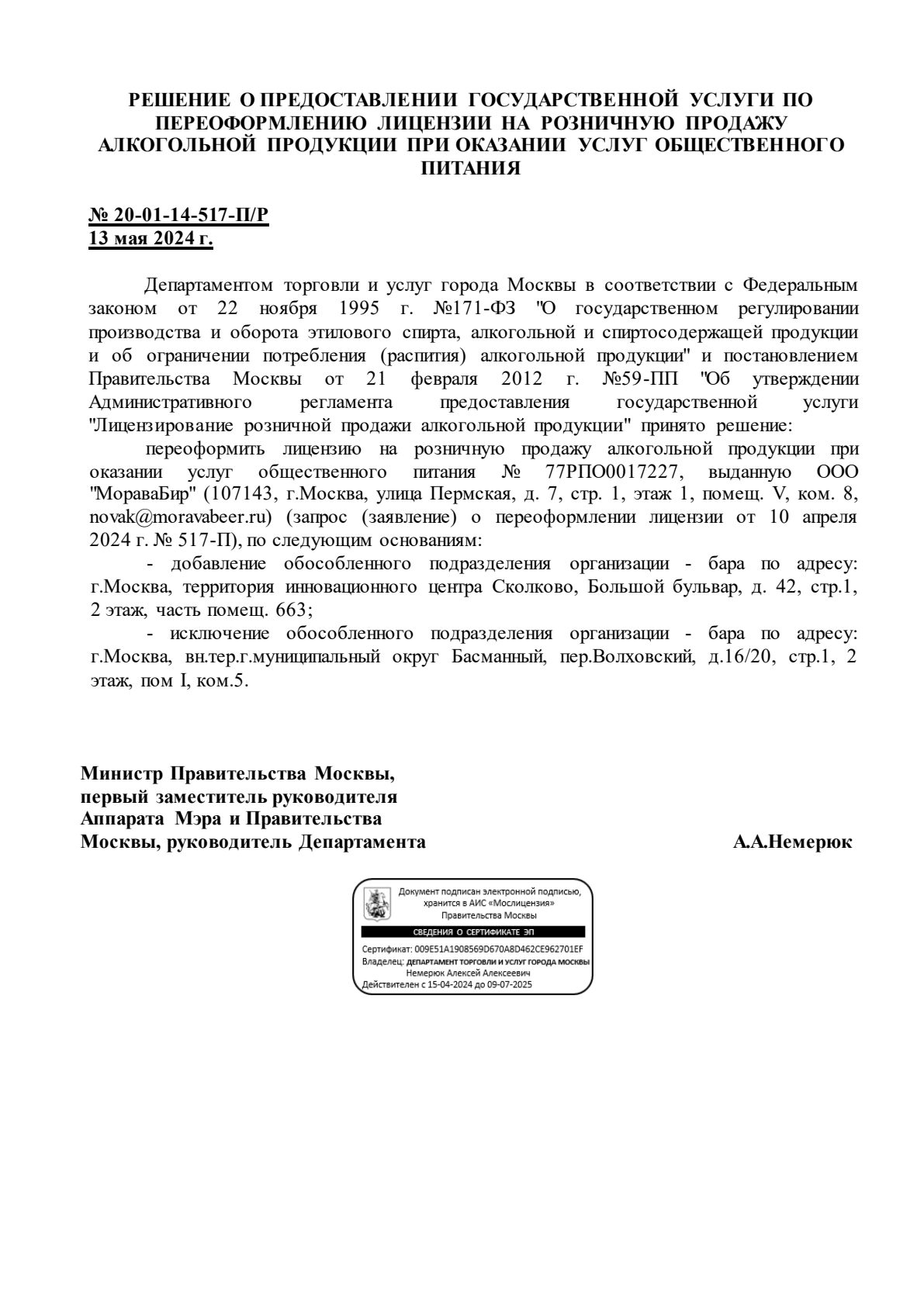 РЕШЕНИЕ О ПРЕДОСТАВЛЕНИИ ГОСУДАРСТВЕННОЙ УСЛУГИ ПО ПЕРЕОФОРМЛЕНИЮ ЛИЦЕНЗИИ НА РОЗНИЧНУЮ ПРОДАЖУ АЛКОГОЛЬНОЙ ПРОДУКЦИИ ПРИ ОКАЗАНИИ УСЛУГ ОБЩЕСТВЕННОГО ПИТАНИЯ

№ 20-01-14-517-П/Р
13 мая 2024 г.

Департаментом торговли и услуг города Москвы в соответствии с Федеральным законом от 22 ноября 1995 г. №171-ФЗ "О государственном регулировании производства и оборота этилового спирта, алкогольной и спиртосодержащей продукции и об ограничении потребления (распития) алкогольной продукции" и постановлением Правительства Москвы от 21 февраля 2012 г. №59-ПП "Об утверждении Административного регламента предоставления государственной услуги "Лицензирование розничной продажи алкогольной продукции" принято решение:

переоформить лицензию на розничную продажу алкогольной продукции при оказании услуг общественного питания № 77РПО0017227, выданную ООО "МораваБир" (107143, г.Москва, улица Пермская, д. 7, стр. 1, этаж 1, помещ. V, ком. 8, novak@moravabeer.ru) (запрос (заявление) о переоформлении лицензии от 10 апреля 2024 г. № 517-П), по следующим основаниям:

- добавление обособленного подразделения организации - бара по адресу: г.Москва, территория инновационного центра Сколково, Большой бульвар, д. 42, стр.1, 2 этаж, часть помещ. 663;

- исключение обособленного подразделения организации - бара по адресу: г.Москва, вн.тер.г.муниципальный округ Басманный, пер.Волховский, д.16/20, стр.1, 2 этаж, пом I, ком.5.

Министр Правительства Москвы,
первый заместитель руководителя
Аппарата Мэра и Правительства
Москвы, руководитель Департамента
А.А.Немерюк

Документ подписан электронной подписью,
хранится в АИС «Мослицензия»
Правительства Москвы
СВЕДЕНИЯ О СЕРТИФИКАТЕ ЭП
Сертификат: 009E51A1908569D670A8D462CE962701EF
Владелец: ДЕПАРТАМЕНТ ТОРГОВЛИ И УСЛУГ ГОРОДА МОСКВЫ
Немерюк Алексей Алексеевич
Действителен с 15-04-2024 до 09-07-2025